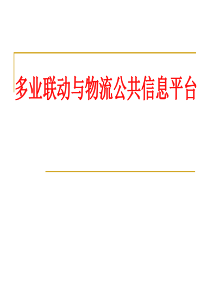 多业联动与物流公共信息平台